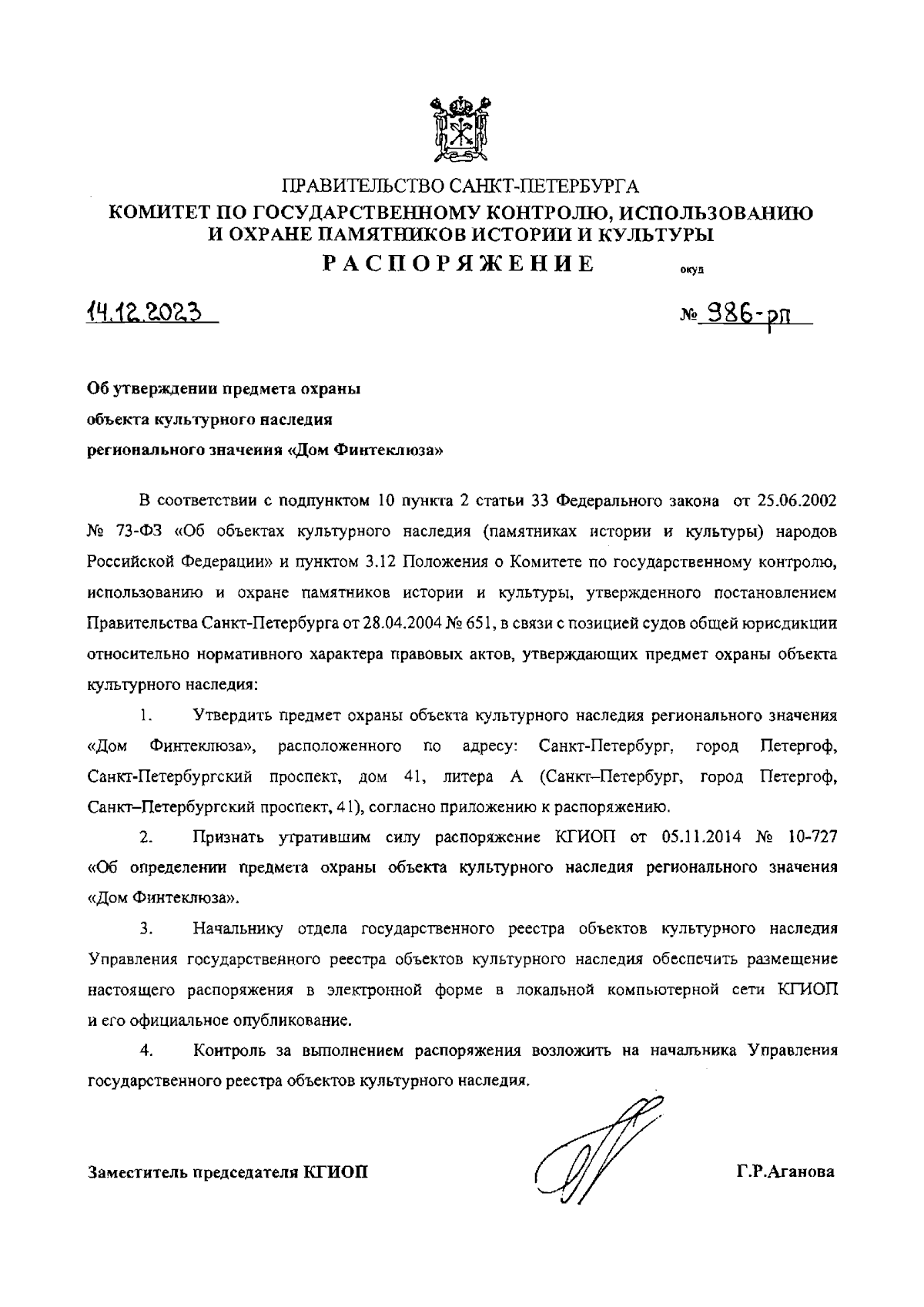 ПРАВИТЕЛЬСТВО САНКТ-ПЕТЕРБУРГА
КОМИТЕТ ПО ГОСУДАРСТВЕННОМУ КОНТРОЛЮ, ИСПОЛЬЗОВАНИЮ И ОХРАНЕ ПАМЯТНИКОВ ИСТОРИИ И КУЛЬТУРЫ
РАСПОРЯЖЕНИЕ

окуд

14.12.2023

№ 986-рп

Об утверждении предмета охраны объекта культурного наследия регионального значения «Дом Финтеклюза»

В соответствии с подпунктом 10 пункта 2 статьи 33 Федерального закона от 25.06.2002 № 73-ФЗ «Об объектах культурного наследия (памятниках истории и культуры) народов Российской Федерации» и пунктом 3.12 Положения о Комитете по государственному контролю, использованию и охране памятников истории и культуры, утвержденного постановлением Правительства Санкт-Петербурга от 28.04.2004 № 651, в связи с позицией судов общей юрисдикции относительно нормативного характера правовых актов, утверждающих предмет охраны объекта культурного наследия:

1. Утвердить предмет охраны объекта культурного наследия регионального значения «Дом Финтеклюза», расположенного по адресу: Санкт-Петербург, город Петергоф, Санкт-Петербургский проспект, дом 41, литера А (Санкт–Петербург, город Петергоф, Санкт–Петербургский проспект, 41), согласно приложению к распоряжению.

2. Признать утратившим силу распоряжение КГИОП от 05.11.2014 № 10-727 «Об определении предмета охраны объекта культурного наследия регионального значения «Дом Финтеклюза».

3. Начальнику отдела государственного реестра объектов культурного наследия Управления государственного реестра объектов культурного наследия обеспечить размещение настоящего распоряжения в электронной форме в локальной компьютерной сети КГИОП и его официальное опубликование.

4. Контроль за выполнением распоряжения возложить на начальника Управления государственного реестра объектов культурного наследия.

Заместитель председателя КГИОП

Г.Р.Аганова